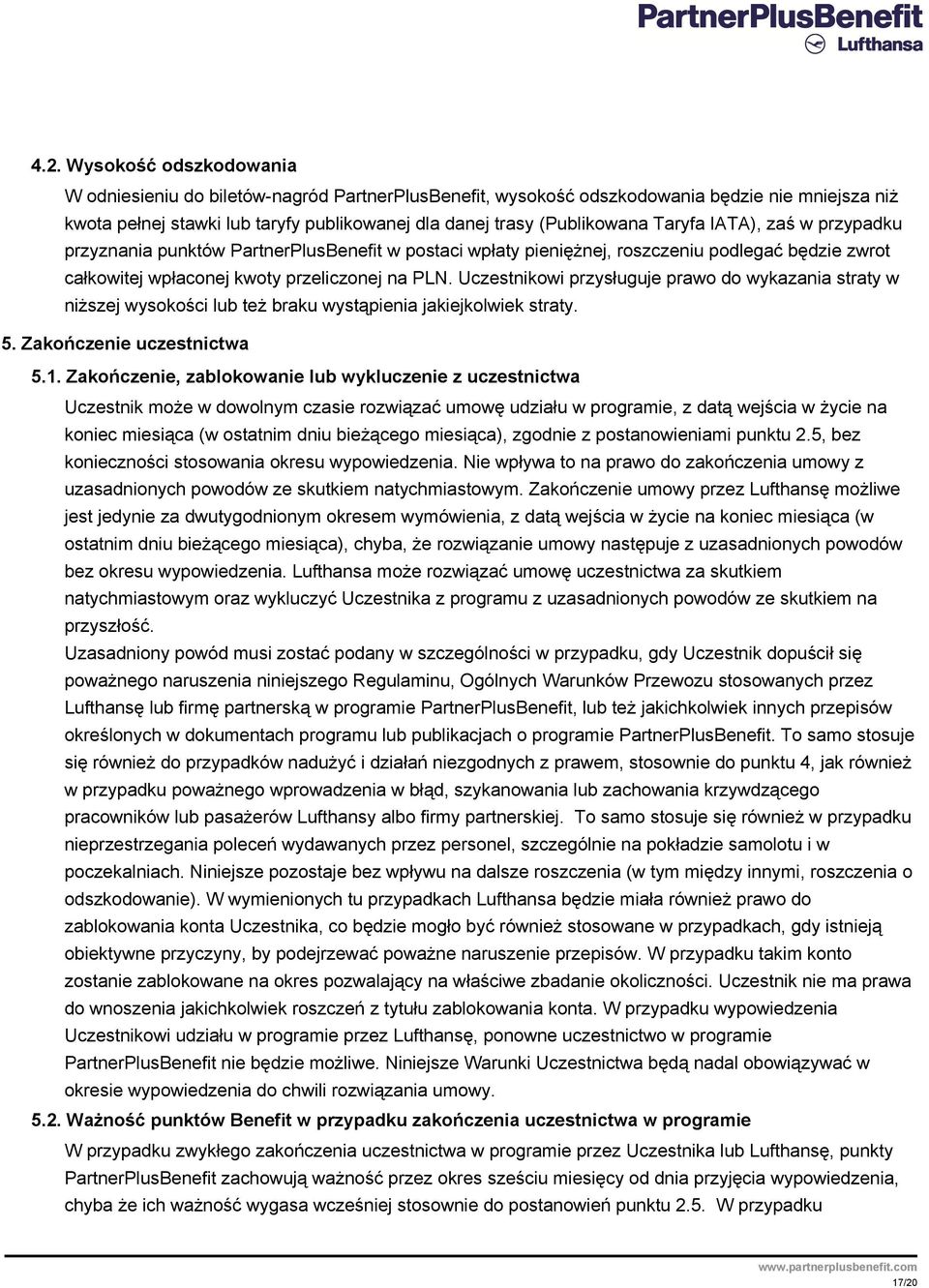 PartnerPlusBenefit
Lufthansa

4.2. Wysokość odszkodowania

W odniesieniu do biletów-nagród PartnerPlusBenefit, wysokość odszkodowania będzie nie mniejsza niż kwota pełnej stawki lub taryfy publikowanej dla danej trasy (Publikowana Taryfa IATA), zaś w przypadku przyznania punktów PartnerPlusBenefit w postaci wpłaty pieniężnej, roszczeniu podlegać będzie zwrot całkowitej wpłaconej kwoty przeliczonej na PLN. Uczestnikowi przysługuje prawo do wykazania straty w niższej wysokości lub też braku wystąpienia jakiejkolwiek straty.

5. Zakończenie uczestnictwa

5.1. Zakończenie, zablokowanie lub wykluczenie z uczestnictwa

Uczestnik może w dowolnym czasie rozwiązać umowę udziału w programie, z datą wejścia w życie na koniec miesiąca (w ostatnim dniu bieżącego miesiąca), zgodnie z postanowieniami punktu 2.5, bez konieczności stosowania okresu wypowiedzenia. Nie wpływa to na prawo do zakończenia umowy z uzasadnionych powodów ze skutkiem natychmiastowym. Zakończenie umowy przez Lufthansę możliwe jest jedynie za dwutygodnionym okresem wymówienia, z datą wejścia w życie na koniec miesiąca (w ostatnim dniu bieżącego miesiąca), chyba, że rozwiązanie umowy następuje z uzasadnionych powodów bez okresu wypowiedzenia. Lufthansa może rozwiązać umowę uczestnictwa za skutkiem natychmiastowym oraz wykluczyć Uczestnika z programu z uzasadnionych powodów ze skutkiem na przyszłość.

Uzasadniony powód musi zostać podany w szczególności w przypadku, gdy Uczestnik dopuścił się poważnego naruszenia niniejszego Regulaminu, Ogólnych Warunków Przewozu stosowanych przez Lufthansę lub firmę partnerską w programie PartnerPlusBenefit, lub też jakichkolwiek innych przepisów określonych w dokumentach programu lub publikacjach o programie PartnerPlusBenefit. To samo stosuje się również do przypadków nadużyć i działań niezgodnych z prawem, stosownie do punktu 4, jak również w przypadku poważnego wprowadzenia w błąd, szykanowania lub zachowania krzywdzącego pracowników lub pasażerów Lufthansy albo firmy partnerskiej. To samo stosuje się również w przypadku nieprzestrzegania poleceń wydawanych przez personel, szczególnie na pokładzie samolotu i w poczekalniach. Niniejsze pozostaje bez wpływu na dalsze roszczenia (w tym między innymi, roszczenia o odszkodowanie). W wymienionych tu przypadkach Lufthansa będzie miała również prawo do zablokowania konta Uczestnika, co będzie mogło być również stosowane w przypadkach, gdy istnieją obiektywne przyczyny, by podejrzewać poważne naruszenie przepisów. W przypadku takim konto zostanie zablokowane na okres pozwalający na właściwe zbadanie okoliczności. Uczestnik nie ma prawa do wnoszenia jakichkolwiek roszczeń z tytułu zablokowania konta. W przypadku wypowiedzenia Uczestnikowi udziału w programie przez Lufthansę, ponowne uczestnictwo w programie PartnerPlusBenefit nie będzie możliwe. Niniejsze Warunki Uczestnictwa będą nadal obowiązywać w okresie wypowiedzenia do chwili rozwiązania umowy.

5.2. Ważność punktów Benefit w przypadku zakończenia uczestnictwa w programie

W przypadku zwykłego zakończenia uczestnictwa w programie przez Uczestnika lub Lufthansę, punkty PartnerPlusBenefit zachowują ważność przez okres sześciu miesięcy od dnia przyjęcia wypowiedzenia, chyba że ich ważność wygasa wcześniej stosownie do postanowień punktu 2.5. W przypadku

www.partnerplusbenefit.com
17/20